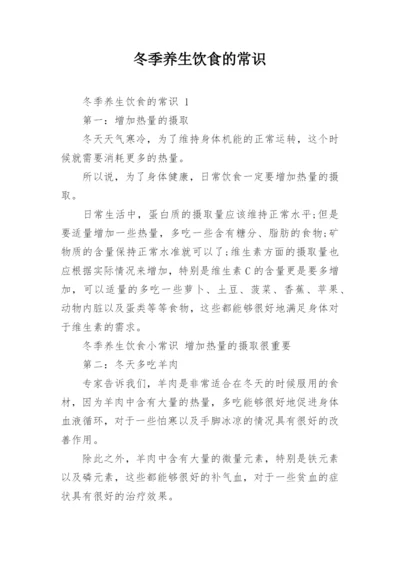 冬季养生饮食的常识

冬季养生饮食的常识 1

第一：增加热量的摄取

冬天天气寒冷，为了维持身体机能的正常运转，这个时候就需要消耗更多的热量。

所以说，为了身体健康，日常饮食一定要增加热量的摄取。

日常生活中，蛋白质的摄取量应该维持正常水平;但是要适量增加一些热量，多吃一些含有糖分、脂肪的食物;矿物质的含量保持正常水准就可以了;维生素方面的摄取量也应根据实际情况来增加，特别是维生素C的含量更是要多增加，可以适量的多吃一些萝卜、土豆、菠菜、香蕉、苹果、动物内脏以及蛋类等等食物，这些都能够很好地满足身体对于维生素的需求。

冬季养生饮食小常识 增加热量的摄取很重要

第二：冬天多吃羊肉

专家告诉我们，羊肉是非常适合在冬天的时候服用的食材，因为羊肉中含有大量的热量，多吃能够很好地促进身体血液循环，对于一些怕寒以及手脚冰凉的情况具有很好的改善作用。

除此之外，羊肉中含有大量的微量元素，特别是铁元素以及磷元素，这些都能够很好的补气血，对于一些贫血的症状具有很好的治疗效果。